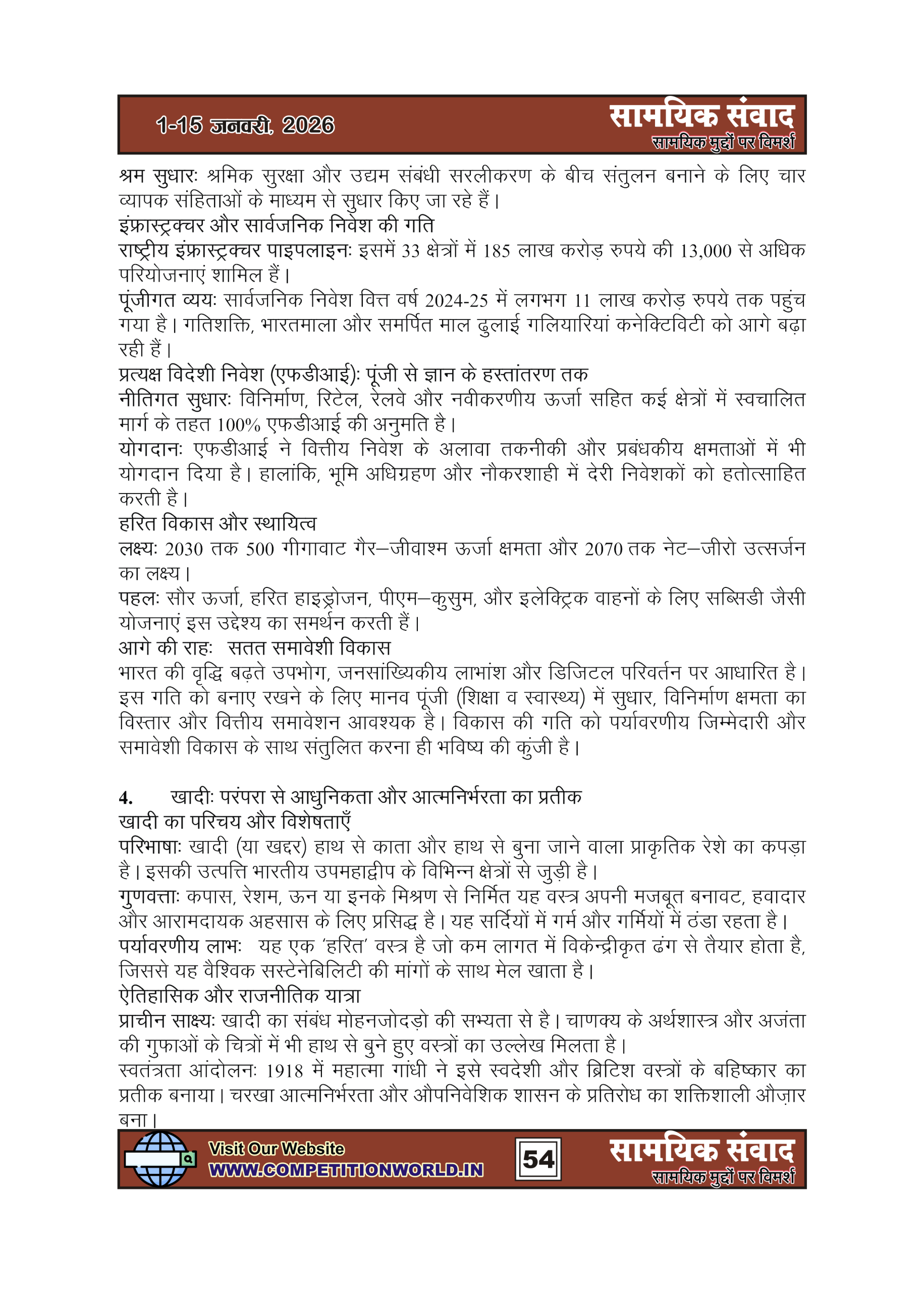 1-15 जनवरी, 2026

सामयिक संवाद
सामयिक मुद्दों पर विमर्श

श्रम सुधारः श्रमिक सुरक्षा और उद्यम संबंधी सरलीकरण के बीच संतुलन बनाने के लिए चार व्यापक संहिताओं के माध्यम से सुधार किए जा रहे हैं।
इंफ्रास्ट्रक्चर और सार्वजनिक निवेश की गति
राष्ट्रीय इंफ्रास्ट्रक्चर पाइपलाइनः इसमें 33 क्षेत्रों में 185 लाख करोड़ रुपये की 13,000 से अधिक परियोजनाएं शामिल हैं।
पूंजीगत व्ययः सार्वजनिक निवेश वित्त वर्ष 2024-25 में लगभग 11 लाख करोड़ रुपये तक पहुंच गया है। गतिशक्ति, भारतमाला और समर्पित माल ढुलाई गलियारियां कनेक्टिविटी को आगे बढ़ा रही हैं।
प्रत्यक्ष विदेशी निवेश (एफडीआई): पूंजी से ज्ञान के हस्तांतरण तक
नीतिगत सुधारः विनिर्माण, रिटेल, रेलवे और नवीकरणीय ऊर्जा सहित कई क्षेत्रों में स्वचालित मार्ग के तहत 100% एफडीआई की अनुमति है।
योगदानः एफडीआई ने वित्तीय निवेश के अलावा तकनीकी और प्रबंधकीय क्षमताओं में भी योगदान दिया है। हालांकि, भूमि अधिग्रहण और नौकरशाही में देरी निवेशकों को हतोत्साहित करती है।
हरित विकास और स्थायित्व
लक्ष्यः 2030 तक 500 गीगावाट गैर–जीवाश्म ऊर्जा क्षमता और 2070 तक नेट–जीरो उत्सर्जन का लक्ष्य।
पहलः सौर ऊर्जा, हरित हाइड्रोजन, पीएम–कुसुम, और इलेक्ट्रिक वाहनों के लिए सब्सिडी जैसी योजनाएं इस उद्देश्य का समर्थन करती हैं।
आगे की राहः सतत समावेशी विकास
भारत की वृद्धि बढ़ते उपभोग, जनसांख्यिकीय लाभांश और डिजिटल परिवर्तन पर आधारित है। इस गति को बनाए रखने के लिए मानव पूंजी (शिक्षा व स्वास्थ्य) में सुधार, विनिर्माण क्षमता का विस्तार और वित्तीय समावेशन आवश्यक है। विकास की गति को पर्यावरणीय जिम्मेदारी और समावेशी विकास के साथ संतुलित करना ही भविष्य की कुंजी है।

4. खादीः परंपरा से आधुनिकता और आत्मनिर्भरता का प्रतीक
खादी का परिचय और विशेषताएँ
परिभाषाः खादी (या खद्दर) हाथ से काता और हाथ से बुना जाने वाला प्राकृतिक रेशे का कपड़ा है। इसकी उत्पत्ति भारतीय उपमहाद्वीप के विभिन्न क्षेत्रों से जुड़ी है।
गुणवत्ताः कपास, रेशम, ऊन या इनके मिश्रण से निर्मित यह वस्त्र अपनी मजबूत बनावट, हवादार और आरामदायक अहसास के लिए प्रसिद्ध है। यह सर्दियों में गर्म और गर्मियों में ठंडा रहता है।
पर्यावरणीय लाभः यह एक 'हरित' वस्त्र है जो कम लागत में विकेन्द्रीकृत ढंग से तैयार होता है, जिससे यह वैश्विक सस्टेनेबिलिटी की मांगों के साथ मेल खाता है।
ऐतिहासिक और राजनीतिक यात्रा
प्राचीन साक्ष्यः खादी का संबंध मोहनजोदड़ो की सभ्यता से है। चाणक्य के अर्थशास्त्र और अजंता की गुफाओं के चित्रों में भी हाथ से बुने हुए वस्त्रों का उल्लेख मिलता है।
स्वतंत्रता आंदोलनः 1918 में महात्मा गांधी ने इसे स्वदेशी और ब्रिटिश वस्त्रों के बहिष्कार का प्रतीक बनाया। चरखा आत्मनिर्भरता और औपनिवेशिक शासन के प्रतिरोध का शक्तिशाली औज़ार बना।

Visit Our Website
WWW.COMPETITIONWORLD.IN
54
सामयिक संवाद
सामयिक मुद्दों पर विमर्श